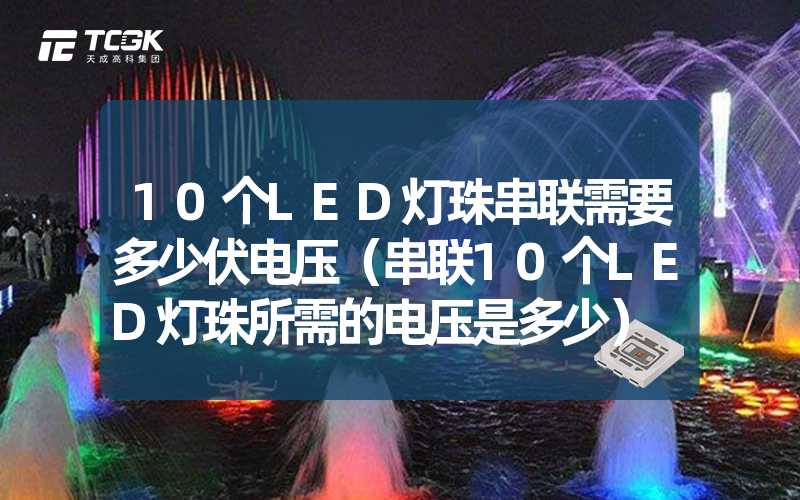 TCGK
天成高科集团

１０个ＬＥＤ灯珠串联需要多少伏电压（串联１０个ＬＥＤ灯珠所需的电压是多少）